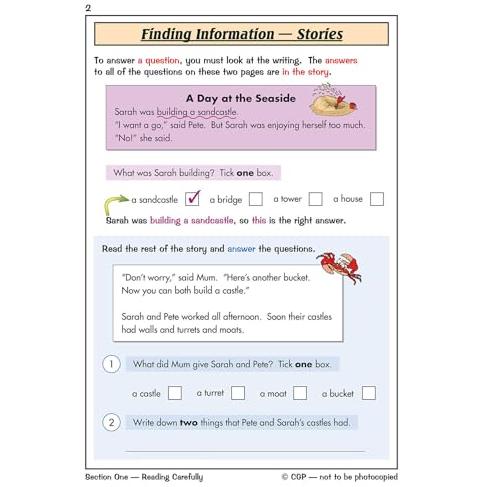 2

Finding Information — Stories

To answer a question, you must look at the writing. The answers to all of the questions on these two pages are in the story.

A Day at the Seaside

Sarah was building a sandcastle.
"I want a go," said Pete. But Sarah was enjoying herself too much.
"No!" she said.

What was Sarah building? Tick one box.

a sandcastle ☑ a bridge ☐ a tower ☐ a house ☐

Sarah was building a sandcastle, so this is the right answer.

Read the rest of the story and answer the questions.

"Don't worry," said Mum. "Here's another bucket. Now you can both build a castle."

Sarah and Pete worked all afternoon. Soon their castles had walls and turrets and moats.

1 What did Mum give Sarah and Pete? Tick one box.

a castle ☐ a turret ☐ a moat ☐ a bucket ☐

2 Write down two things that Pete and Sarah's castles had.

____

Section One — Reading Carefully © CGP — not to be photocopied